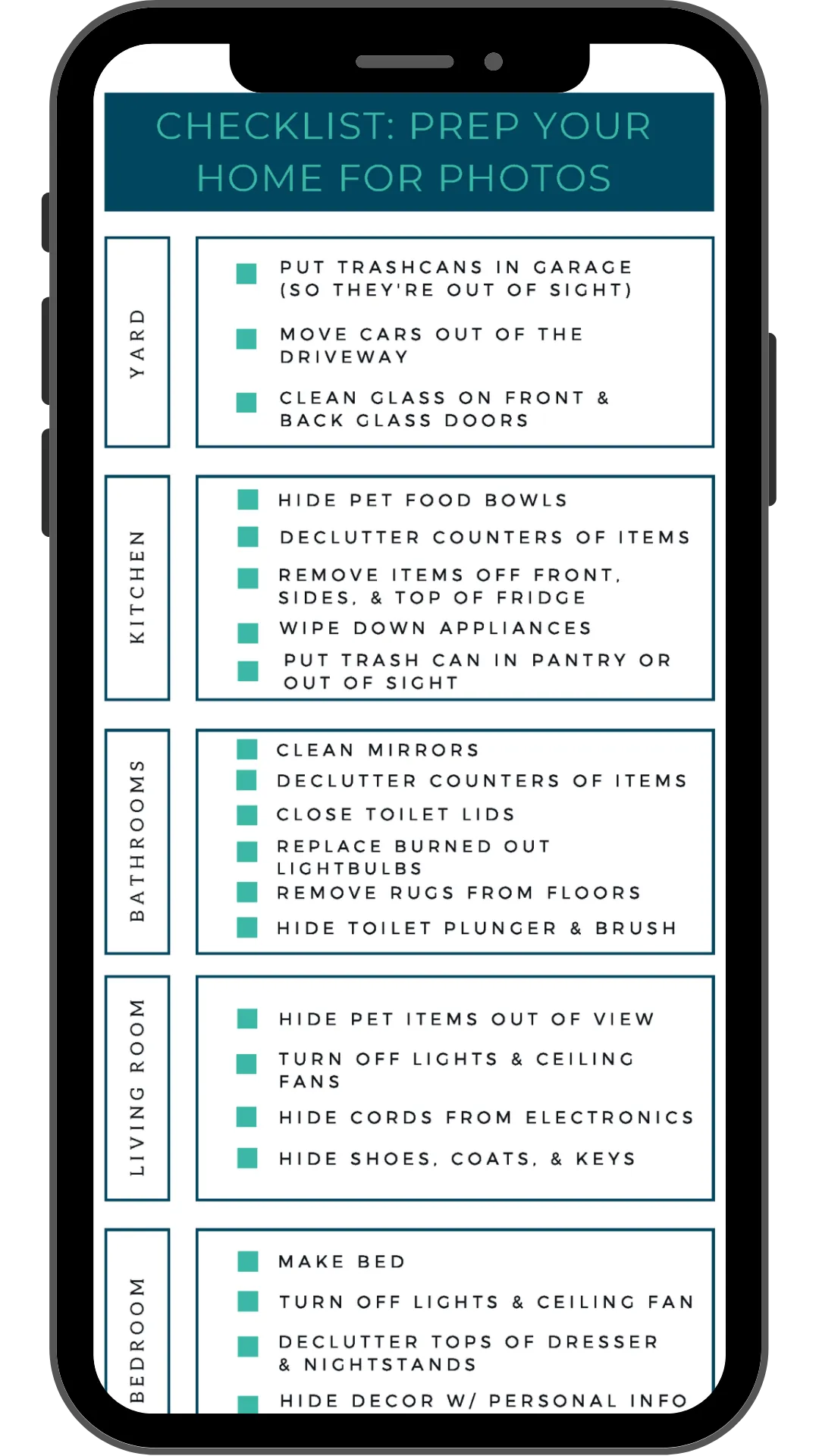 CHECKLIST: PREP YOUR HOME FOR PHOTOS

YARD

PUT TRASHCANS IN GARAGE (SO THEY'RE OUT OF SIGHT)

MOVE CARS OUT OF THE DRIVEWAY

CLEAN GLASS ON FRONT & BACK GLASS DOORS

KITCHEN

HIDE PET FOOD BOWLS

DECLUTTER COUNTERS OF ITEMS

REMOVE ITEMS OFF FRONT, SIDES, & TOP OF FRIDGE

WIPE DOWN APPLIANCES

PUT TRASH CAN IN PANTRY OR OUT OF SIGHT

BATHROOMS

CLEAN MIRRORS

DECLUTTER COUNTERS OF ITEMS

CLOSE TOILET LIDS

REPLACE BURNED OUT LIGHTBULBS

REMOVE RUGS FROM FLOORS

HIDE TOILET PLUNGER & BRUSH

LIVING ROOM

HIDE PET ITEMS OUT OF VIEW

TURN OFF LIGHTS & CEILING FANS

HIDE CORDS FROM ELECTRONICS

HIDE SHOES, COATS, & KEYS

BEDROOM

MAKE BED

TURN OFF LIGHTS & CEILING FAN

DECLUTTER TOPS OF DRESSER & NIGHTSTANDS

HIDE DECOR W/ PERSONAL INFO